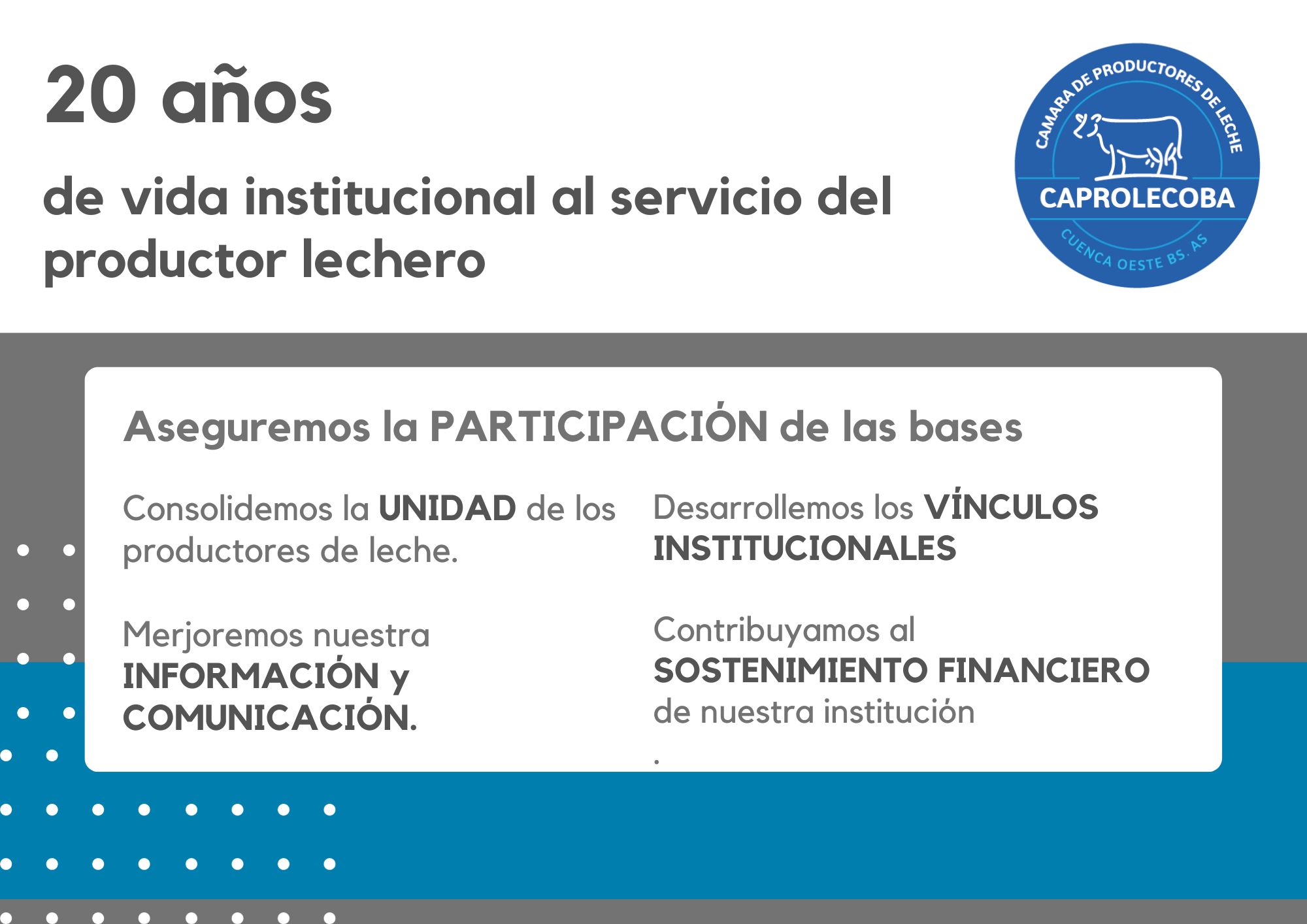 20 años

de vida institucional al servicio del productor lechero

CAMARA DE PRODUCTORES DE LECHE
CAPROLECOBA
CUENCA OESTE BS. AS

Aseguremos la PARTICIPACIÓN de las bases

Consolidemos la UNIDAD de los productores de leche.

Merjoremos nuestra INFORMACIÓN y COMUNICACIÓN.

Desarrollemos los VÍNCULOS INSTITUCIONALES

Contribuyamos al SOSTENIMIENTO FINANCIERO de nuestra institución
.